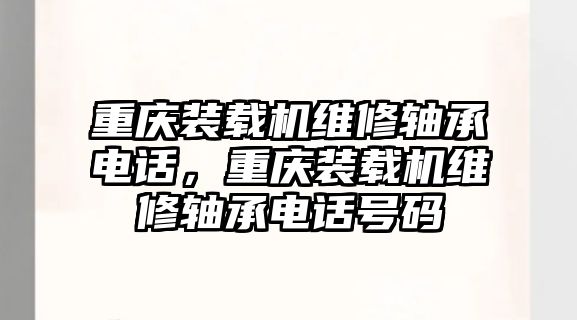 重庆装载机维修轴承电话，重庆装载机维修轴承电话号码